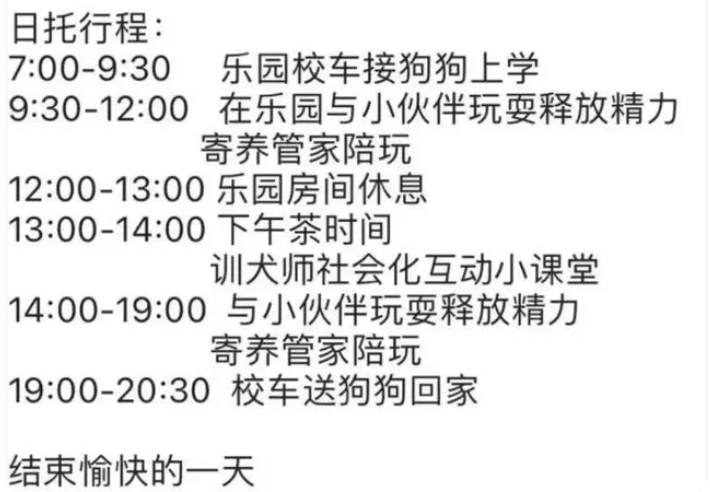 日托行程：
7:00-9:30 乐园校车接狗狗上学
9:30-12:00 在乐园与小伙伴玩耍释放精力
寄养管家陪玩
12:00-13:00 乐园房间休息
13:00-14:00 下午茶时间
训犬师社会化互动小课堂
14:00-19:00 与小伙伴玩耍释放精力
寄养管家陪玩
19:00-20:30 校车送狗狗回家

结束愉快的一天